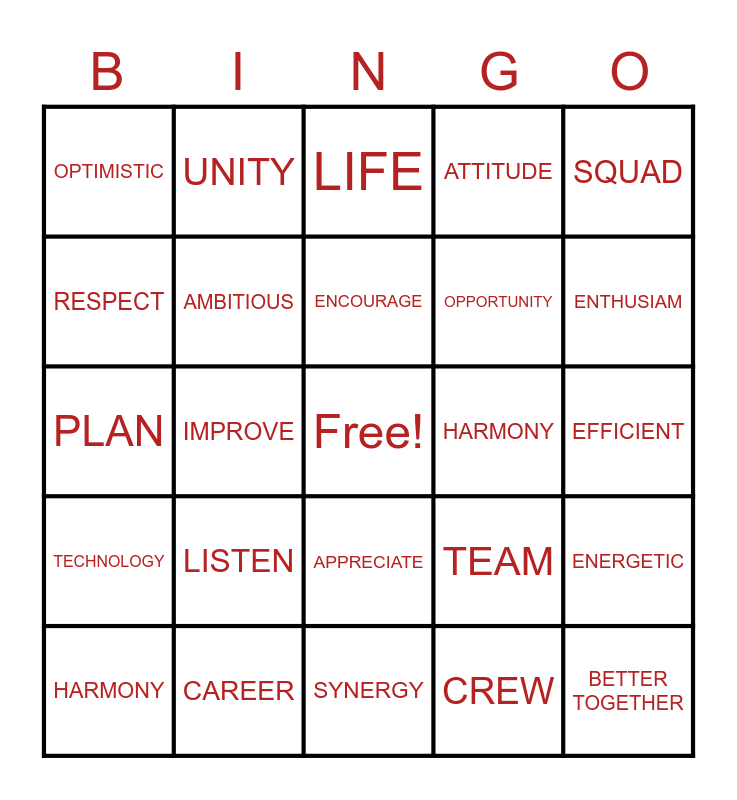 | B | I | N | G | O |
|---|---|---|---|---|
| OPTIMISTIC | UNITY | LIFE | ATTITUDE | SQUAD |
| RESPECT | AMBITIOUS | ENCOURAGE | OPPORTUNITY | ENTHUSIAM |
| PLAN | IMPROVE | Free! | HARMONY | EFFICIENT |
| TECHNOLOGY | LISTEN | APPRECIATE | TEAM | ENERGETIC |
| HARMONY | CAREER | SYNERGY | CREW | BETTER TOGETHER |